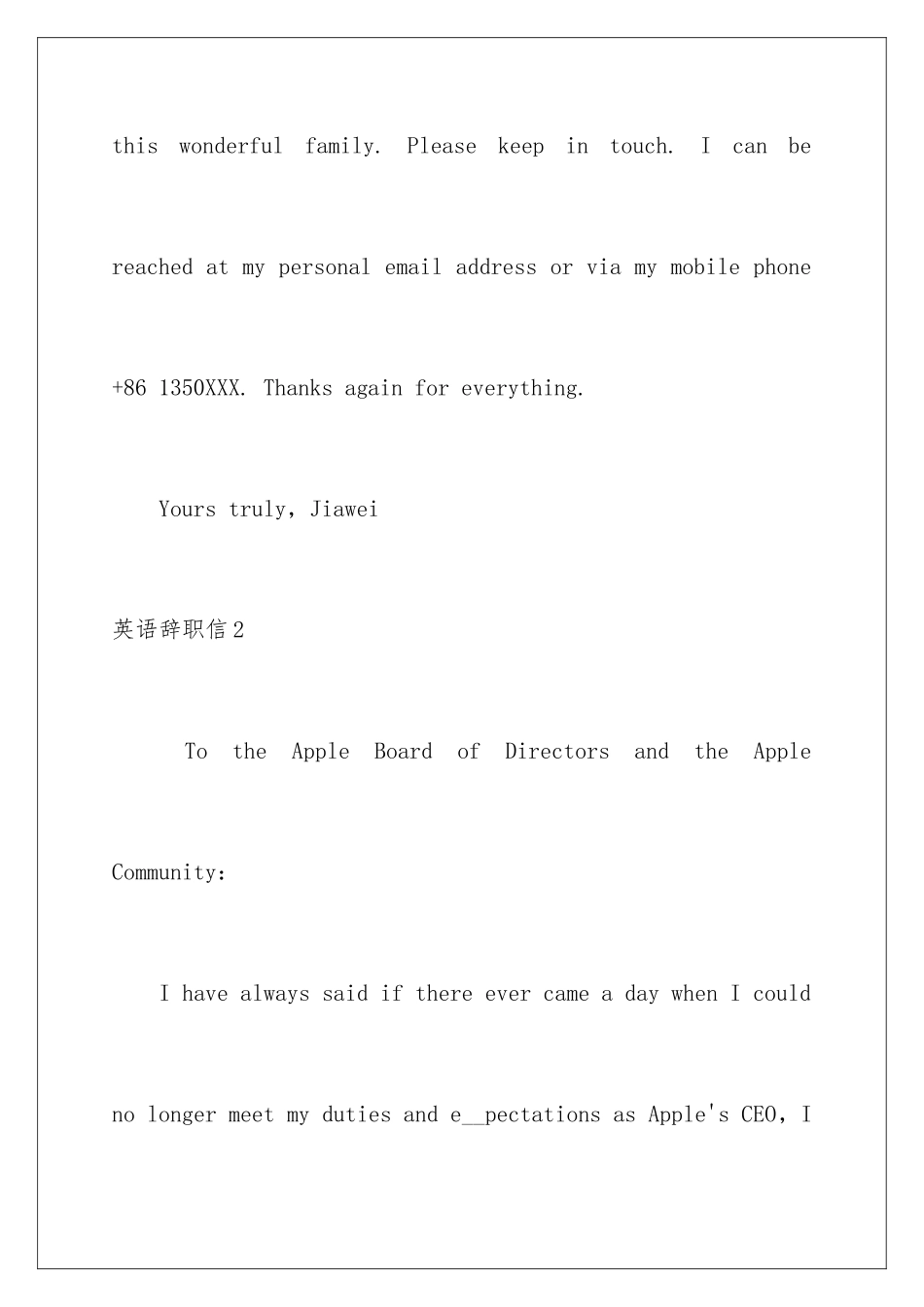 this wonderful family. Please keep in touch. I can be reached at my personal email address or via my mobile phone +86 1350XXX. Thanks again for everything.

Yours truly, Jiawei

英语辞职信2

To the Apple Board of Directors and the Apple Community:

I have always said if there ever came a day when I could no longer meet my duties and e__pectations as Apple's CEO, I